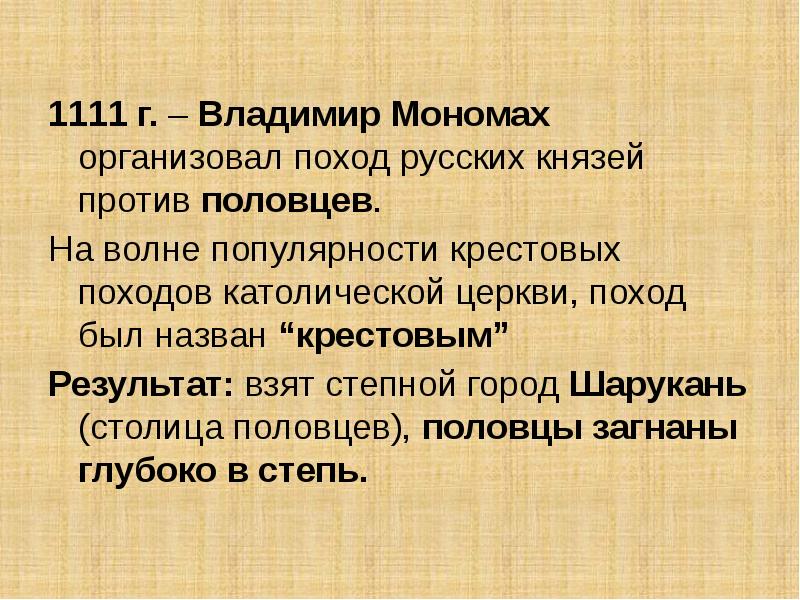 1111 г. – Владимир Мономах организовал поход русских князей против половцев.

На волне популярности крестовых походов католической церкви, поход был назван “крестовым”

Результат: взят степной город Шарукань (столица половцев), половцы загнаны глубоко в степь.